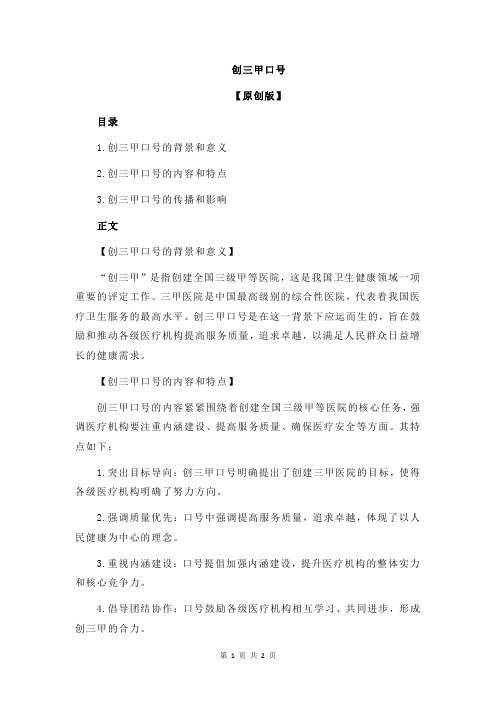 创三甲口号

【原创版】

目录

1.创三甲口号的背景和意义

2.创三甲口号的内容和特点

3.创三甲口号的传播和影响

正文

【创三甲口号的背景和意义】

“创三甲”是指创建全国三级甲等医院，这是我国卫生健康领域一项重要的评定工作。三甲医院是中国最高级别的综合性医院，代表着我国医疗卫生服务的最高水平。创三甲口号是在这一背景下应运而生的，旨在鼓励和推动各级医疗机构提高服务质量，追求卓越，以满足人民群众日益增长的健康需求。

【创三甲口号的内容和特点】

创三甲口号的内容紧紧围绕着创建全国三级甲等医院的核心任务，强调医疗机构要注重内涵建设、提高服务质量、确保医疗安全等方面。其特点如下：

1.突出目标导向：创三甲口号明确提出了创建三甲医院的目标，使得各级医疗机构明确了努力方向。

2.强调质量优先：口号中强调提高服务质量，追求卓越，体现了以人民健康为中心的理念。

3.重视内涵建设：口号提倡加强内涵建设，提升医疗机构的整体实力和核心竞争力。

4.倡导团结协作：口号鼓励各级医疗机构相互学习、共同进步，形成创三甲的合力。

第 1 页 共 2 页